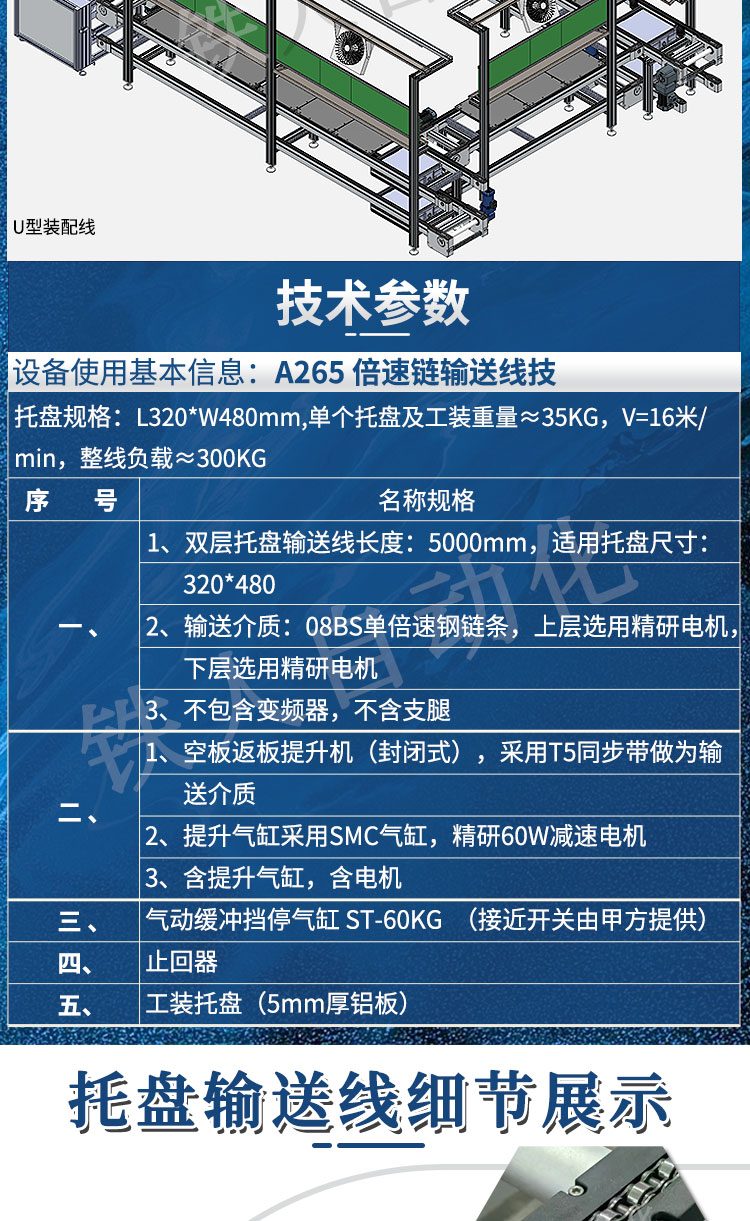 U型装配线

技术参数

设备使用基本信息：A265 倍速链输送线技

托盘规格：L320*W480mm,单个托盘及工装重量≈35KG，V=16米/min，整线负载≈300KG

| 序　号 | 名称规格 |
|---|---|
| 一、 | 1、双层托盘输送线长度：5000mm，适用托盘尺寸：320*480 |
| | 2、输送介质：08BS单倍速钢链条，上层选用精研电机，下层选用精研电机 |
| | 3、不包含变频器，不含支腿 |
| 二、 | 1、空板返板提升机（封闭式），采用T5同步带做为输送介质 |
| | 2、提升气缸采用SMC气缸，精研60W减速电机 |
| | 3、含提升气缸，含电机 |
| 三、 | 气动缓冲挡停气缸 ST-60KG （接近开关由甲方提供） |
| 四、 | 止回器 |
| 五、 | 工装托盘（5mm厚铝板） |

铁人自动化

托盘输送线细节展示